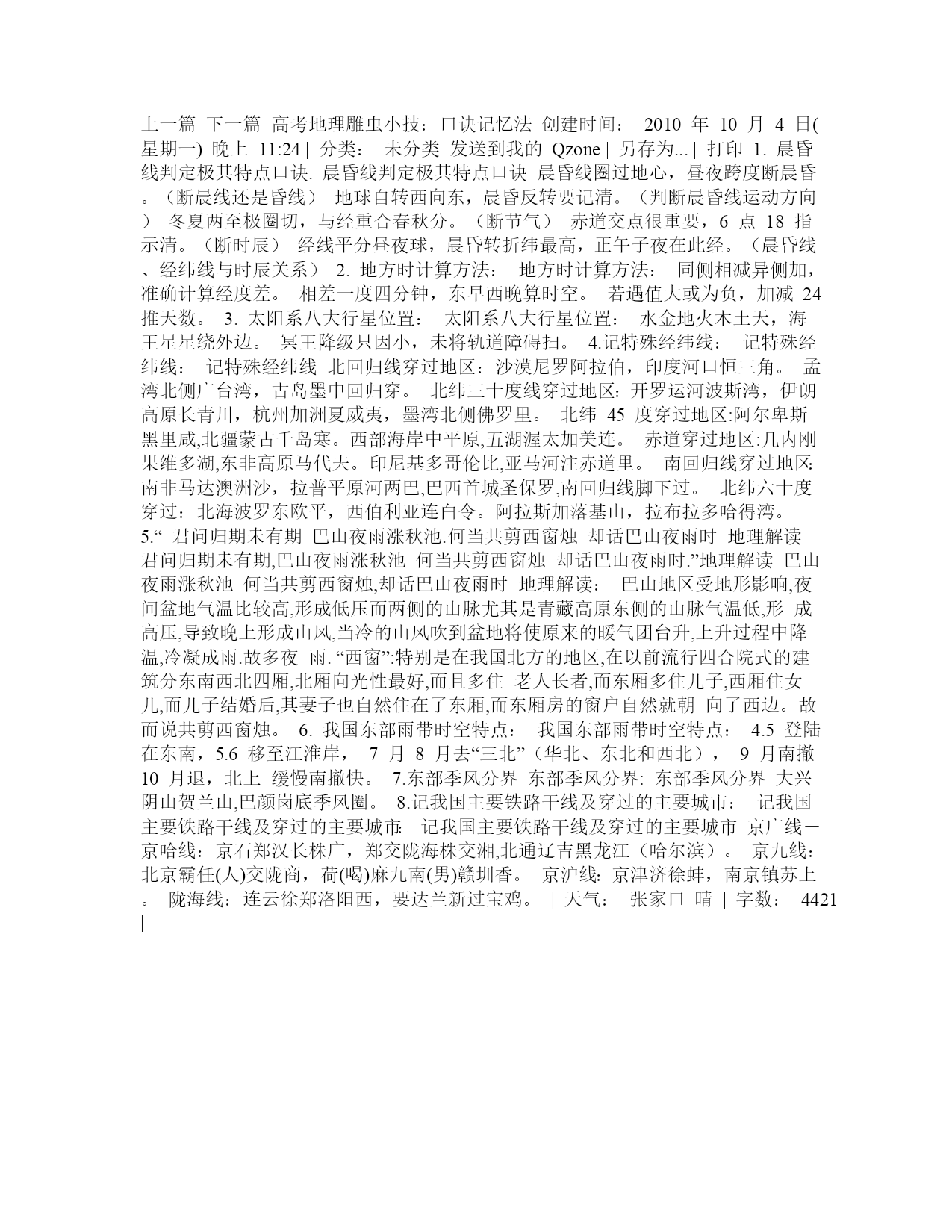 上一篇 下一篇 高考地理雕虫小技：口诀记忆法 创建时间： 2010 年 10 月 4 日(星期一) 晚上 11:24 | 分类： 未分类 发送到我的 Qzone | 另存为... | 打印 1. 晨昏线判定极其特点口诀. 晨昏线判定极其特点口诀 晨昏线圈过地心，昼夜跨度断晨昏。（断晨线还是昏线） 地球自转西向东，晨昏反转要记清。（判断晨昏线运动方向） 冬夏两至极圈切，与经重合春秋分。（断节气） 赤道交点很重要，6 点 18 指示清。（断时辰） 经线平分昼夜球，晨昏转折纬最高，正午子夜在此经。（晨昏线、经纬线与时辰关系） 2. 地方时计算方法： 地方时计算方法： 同侧相减异侧加，准确计算经度差。 相差一度四分钟，东早西晚算时空。 若遇值大或为负，加减 24 推天数。 3. 太阳系八大行星位置： 太阳系八大行星位置： 水金地火木土天，海王星星绕外边。 冥王降级只因小，未将轨道障碍扫。 4.记特殊经纬线： 记特殊经纬线： 记特殊经纬线 北回归线穿过地区：沙漠尼罗阿拉伯，印度河口恒三角。 孟湾北侧广台湾，古岛墨中回归穿。 北纬三十度线穿过地区：开罗运河波斯湾，伊朗高原长青川，杭州加洲夏威夷，墨湾北侧佛罗里。 北纬 45 度穿过地区:阿尔卑斯黑里咸,北疆蒙古千岛寒。西部海岸中平原,五湖渥太加美连。 赤道穿过地区:几内刚果维多湖,东非高原马代夫。印尼基多哥伦比,亚马河注赤道里。 南回归线穿过地区:南非马达澳洲沙，拉普平原河两巴,巴西首城圣保罗,南回归线脚下过。 北纬六十度穿过：北海波罗东欧平，西伯利亚连白令。阿拉斯加落基山，拉布拉多哈得湾。 5.“ 君问归期未有期 巴山夜雨涨秋池.何当共剪西窗烛 却话巴山夜雨时 地理解读 君问归期未有期,巴山夜雨涨秋池 何当共剪西窗烛 却话巴山夜雨时.”地理解读 巴山夜雨涨秋池 何当共剪西窗烛,却话巴山夜雨时 地理解读： 巴山地区受地形影响,夜间盆地气温比较高,形成低压而两侧的山脉尤其是青藏高原东侧的山脉气温低,形 成高压,导致晚上形成山风,当冷的山风吹到盆地将使原来的暖气团台升,上升过程中降温,冷凝成雨.故多夜 雨. “西窗”:特别是在我国北方的地区,在以前流行四合院式的建筑分东南西北四厢,北厢向光性最好,而且多住 老人长者,而东厢多住儿子,西厢住女儿,而儿子结婚后,其妻子也自然住在了东厢,而东厢房的窗户自然就朝 向了西边。故而说共剪西窗烛。 6. 我国东部雨带时空特点： 我国东部雨带时空特点： 4.5 登陆在东南，5.6 移至江淮岸， 7 月 8 月去“三北”（华北、东北和西北）， 9 月南撤 10 月退，北上 缓慢南撤快。 7.东部季风分界 东部季风分界: 东部季风分界 大兴阴山贺兰山,巴颜岗底季风圈。 8.记我国主要铁路干线及穿过的主要城市： 记我国主要铁路干线及穿过的主要城市: 记我国主要铁路干线及穿过的主要城市 京广线－京哈线：京石郑汉长株广，郑交陇海株交湘,北通辽吉黑龙江（哈尔滨）。 京九线：北京霸任(人)交陇商，荷(喝)麻九南(男)赣圳香。 京沪线：京津济徐蚌，南京镇苏上。 陇海线：连云徐郑洛阳西，要达兰新过宝鸡。 | 天气： 张家口 晴 | 字数： 4421 |